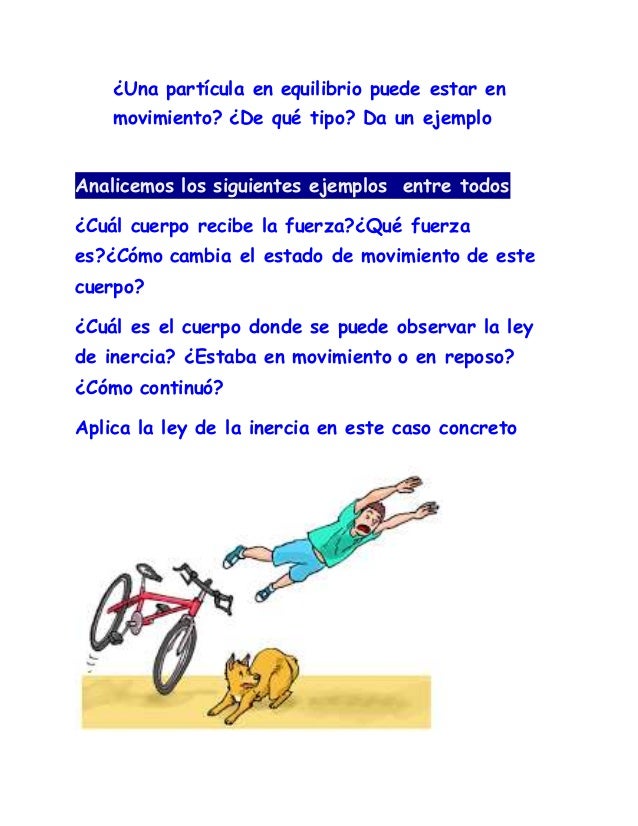 ¿Una partícula en equilibrio puede estar en movimiento? ¿De qué tipo? Da un ejemplo

Analicemos los siguientes ejemplos entre todos

¿Cuál cuerpo recibe la fuerza?¿Qué fuerza es?¿Cómo cambia el estado de movimiento de este cuerpo?

¿Cuál es el cuerpo donde se puede observar la ley de inercia? ¿Estaba en movimiento o en reposo? ¿Cómo continuó?

Aplica la ley de la inercia en este caso concreto